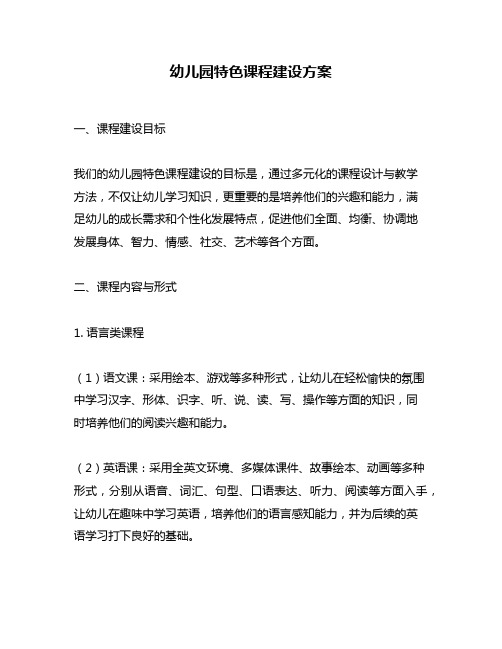 幼儿园特色课程建设方案

一、课程建设目标

我们的幼儿园特色课程建设的目标是，通过多元化的课程设计与教学方法，不仅让幼儿学习知识，更重要的是培养他们的兴趣和能力，满足幼儿的成长需求和个性化发展特点，促进他们全面、均衡、协调地发展身体、智力、情感、社交、艺术等各个方面。

二、课程内容与形式

1. 语言类课程

（1）语文课：采用绘本、游戏等多种形式，让幼儿在轻松愉快的氛围中学习汉字、形体、识字、听、说、读、写、操作等方面的知识，同时培养他们的阅读兴趣和能力。

（2）英语课：采用全英文环境、多媒体课件、故事绘本、动画等多种形式，分别从语音、词汇、句型、口语表达、听力、阅读等方面入手，让幼儿在趣味中学习英语，培养他们的语言感知能力，并为后续的英语学习打下良好的基础。